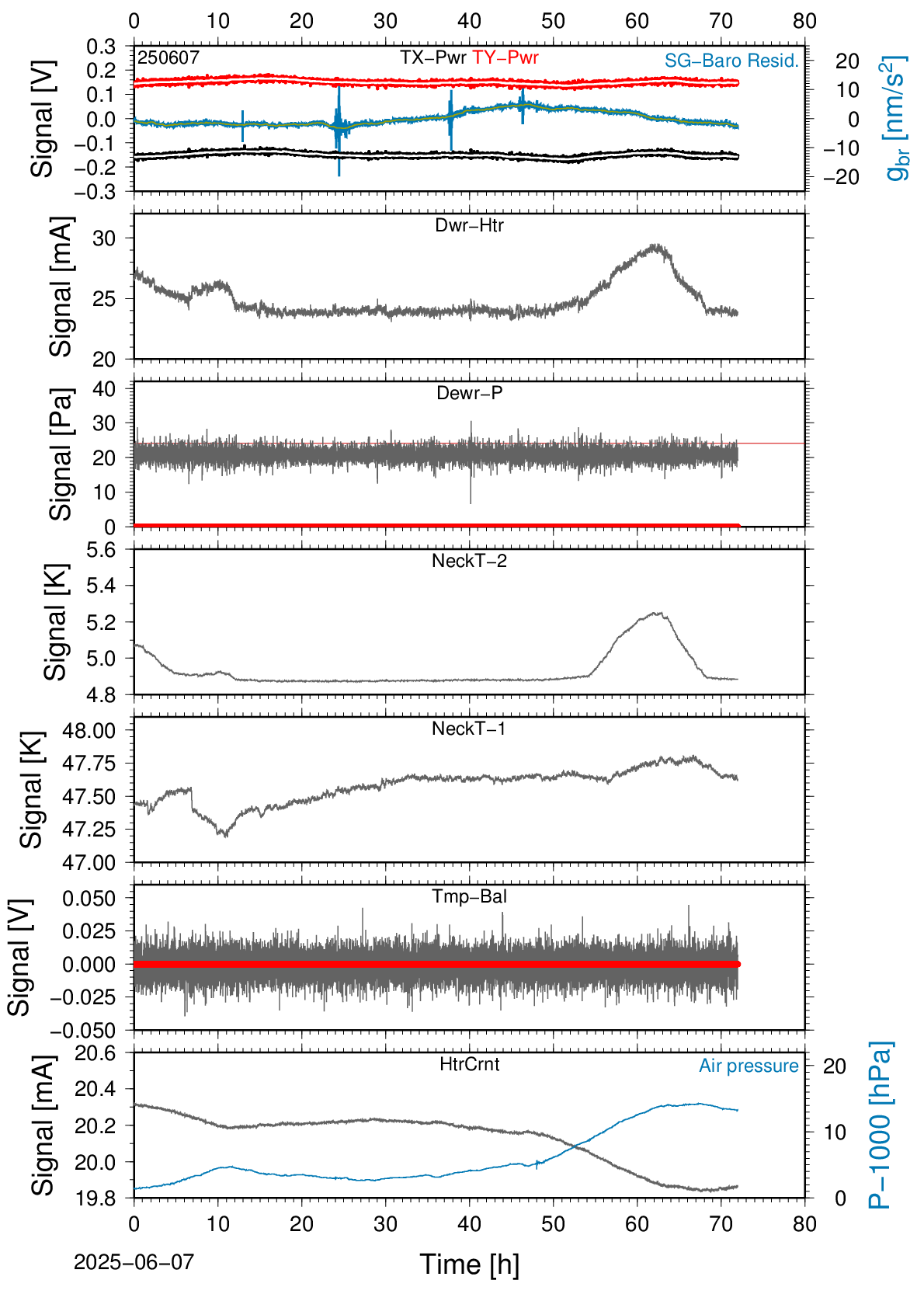 0 10 20 30 40 50 60 70 80

250607
TX−Pwr TY−Pwr
SG−Baro Resid.
Signal [V]
0.3
0.2
0.1
0.0
−0.1
−0.2
−0.3
20
10
0
−10
−20
$g_{br}$ [nm/s$^2$]

Dwr−Htr
Signal [mA]
30
25
20

Dewr−P
Signal [Pa]
40
30
20
10
0

NeckT−2
Signal [K]
5.6
5.4
5.2
5.0
4.8

NeckT−1
Signal [K]
48.00
47.75
47.50
47.25
47.00

Tmp−Bal
Signal [V]
0.050
0.025
0.000
−0.025
−0.050

HtrCrnt
Air pressure
Signal [mA]
20.6
20.4
20.2
20.0
19.8
20
10
0
P−1000 [hPa]

0 10 20 30 40 50 60 70 80

2025−06−07
Time [h]